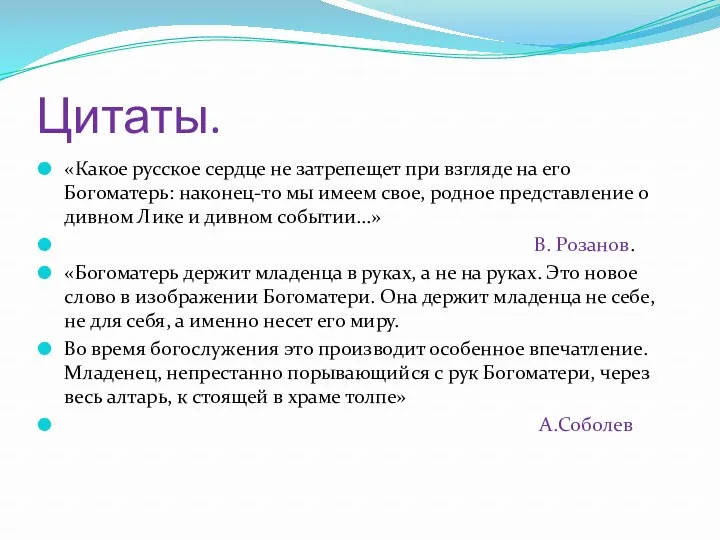 Цитаты.

«Какое русское сердце не затрепещет при взгляде на его Богоматерь: наконец-то мы имеем свое, родное представление о дивном Лике и дивном событии...»

В. Розанов.

«Богоматерь держит младенца в руках, а не на руках. Это новое слово в изображении Богоматери. Она держит младенца не себе, не для себя, а именно несет его миру.

Во время богослужения это производит особенное впечатление. Младенец, непрестанно порывающийся с рук Богоматери, через весь алтарь, к стоящей в храме толпе»

А.Соболев